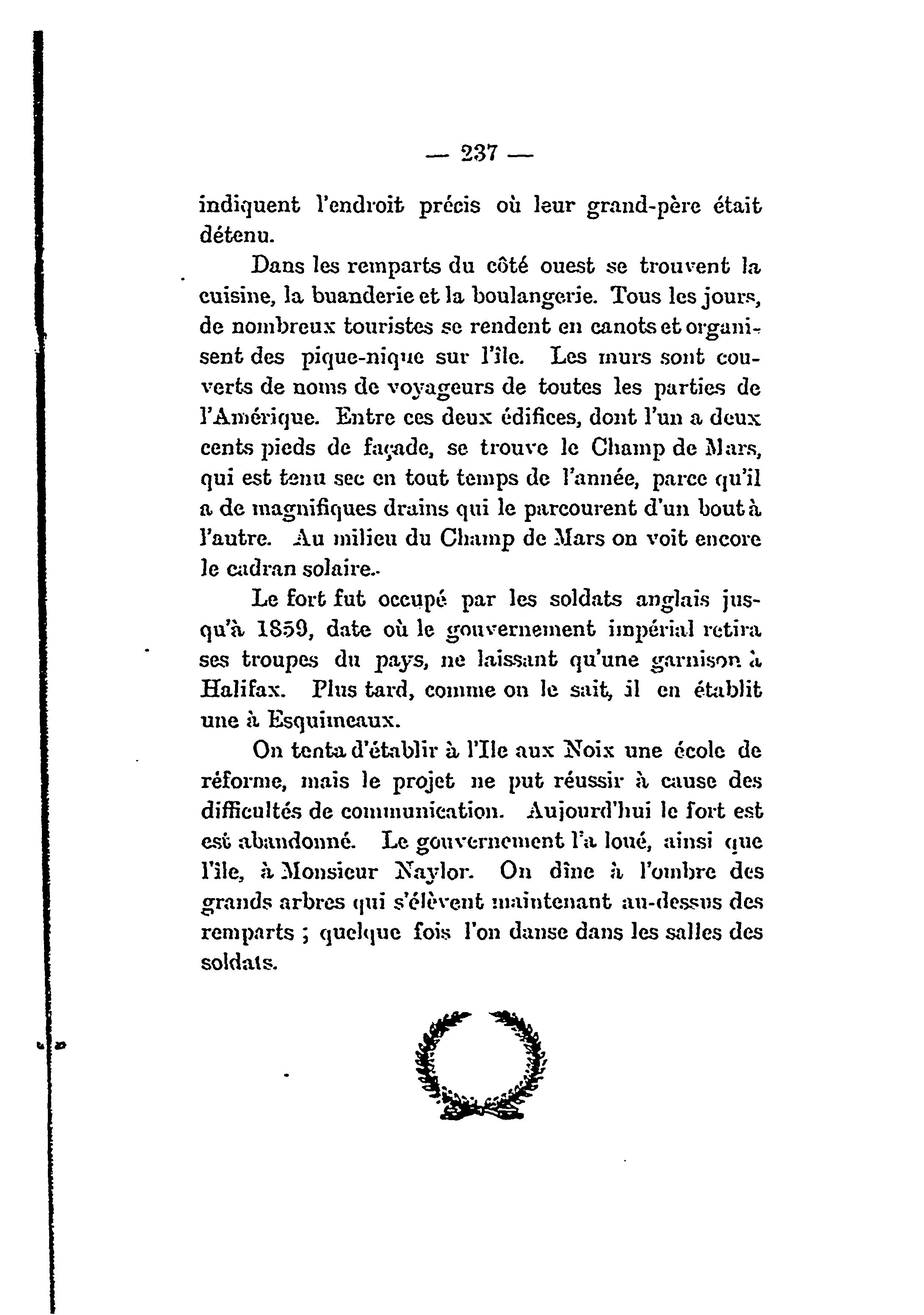 — 237 —

indiquent l'endroit précis où leur grand-père était détenu.

Dans les remparts du côté ouest se trouvent la cuisine, la buanderie et la boulangerie. Tous les jours, de nombreux touristes se rendent en canots et organisent des pique-nique sur l'île. Les murs sont couverts de noms de voyageurs de toutes les parties de l'Amérique. Entre ces deux édifices, dont l'un a deux cents pieds de façade, se trouve le Champ de Mars, qui est tenu sec en tout temps de l'année, parce qu'il a de magnifiques drains qui le parcourent d'un bout à l'autre. Au milieu du Champ de Mars on voit encore le cadran solaire.

Le fort fut occupé par les soldats anglais jusqu'à 1859, date où le gouvernement impérial retira ses troupes du pays, ne laissant qu'une garnison à Halifax. Plus tard, comme on le sait, il en établit une à Esquimeaux.

On tenta d'établir à l'Ile aux Noix une école de réforme, mais le projet ne put réussir à cause des difficultés de communication. Aujourd'hui le fort est est abandonné. Le gouvernement l'a loué, ainsi que l'île, à Monsieur Naylor. On dîne à l'ombre des grands arbres qui s'élèvent maintenant au-dessus des remparts ; quelque fois l'on danse dans les salles des soldats.